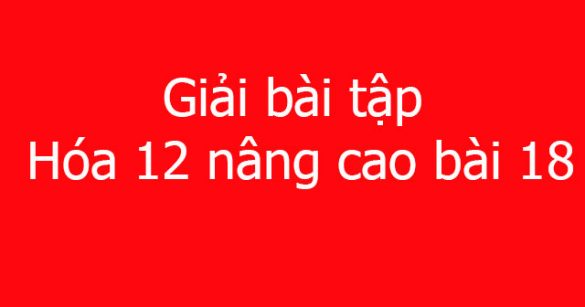 Giải bài tập
Hóa 12 nâng cao bài 18